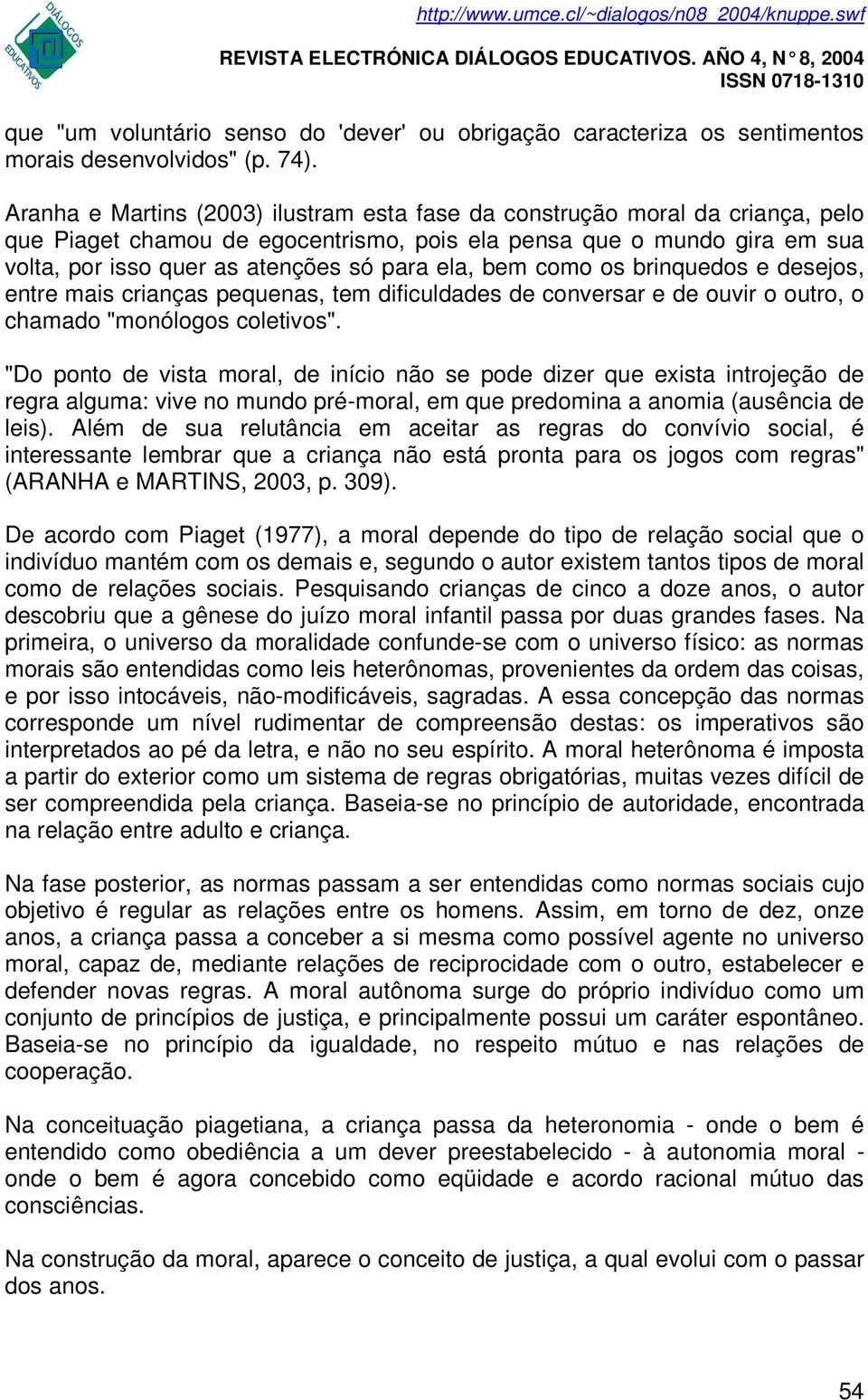 DIÁLOGOS EDUCATIVOS

http://www.umce.cl/~dialogos/n08_2004/knuppe.swf

REVISTA ELECTRÓNICA DIÁLOGOS EDUCATIVOS. AÑO 4, N° 8, 2004
ISSN 0718-1310

que "um voluntário senso do 'dever' ou obrigação caracteriza os sentimentos morais desenvolvidos" (p. 74).

Aranha e Martins (2003) ilustram esta fase da construção moral da criança, pelo que Piaget chamou de egocentrismo, pois ela pensa que o mundo gira em sua volta, por isso quer as atenções só para ela, bem como os brinquedos e desejos, entre mais crianças pequenas, tem dificuldades de conversar e de ouvir o outro, o chamado "monólogos coletivos".

"Do ponto de vista moral, de início não se pode dizer que exista introjeção de regra alguma: vive no mundo pré-moral, em que predomina a anomia (ausência de leis). Além de sua relutância em aceitar as regras do convívio social, é interessante lembrar que a criança não está pronta para os jogos com regras" (ARANHA e MARTINS, 2003, p. 309).

De acordo com Piaget (1977), a moral depende do tipo de relação social que o indivíduo mantém com os demais e, segundo o autor existem tantos tipos de moral como de relações sociais. Pesquisando crianças de cinco a doze anos, o autor descobriu que a gênese do juízo moral infantil passa por duas grandes fases. Na primeira, o universo da moralidade confunde-se com o universo físico: as normas morais são entendidas como leis heterônomas, provenientes da ordem das coisas, e por isso intocáveis, não-modificáveis, sagradas. A essa concepção das normas corresponde um nível rudimentar de compreensão destas: os imperativos são interpretados ao pé da letra, e não no seu espírito. A moral heterônoma é imposta a partir do exterior como um sistema de regras obrigatórias, muitas vezes difícil de ser compreendida pela criança. Baseia-se no princípio de autoridade, encontrada na relação entre adulto e criança.

Na fase posterior, as normas passam a ser entendidas como normas sociais cujo objetivo é regular as relações entre os homens. Assim, em torno de dez, onze anos, a criança passa a conceber a si mesma como possível agente no universo moral, capaz de, mediante relações de reciprocidade com o outro, estabelecer e defender novas regras. A moral autônoma surge do próprio indivíduo como um conjunto de princípios de justiça, e principalmente possui um caráter espontâneo. Baseia-se no princípio da igualdade, no respeito mútuo e nas relações de cooperação.

Na conceituação piagetiana, a criança passa da heteronomia - onde o bem é entendido como obediência a um dever preestabelecido - à autonomia moral - onde o bem é agora concebido como eqüidade e acordo racional mútuo das consciências.

Na construção da moral, aparece o conceito de justiça, a qual evolui com o passar dos anos.

54